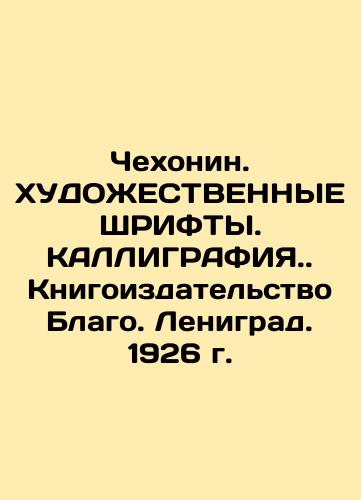 Чехонин. ХУДОЖЕСТВЕННЫЕ ШРИФТЫ. КАЛЛИГРАФИЯ.. Книгоиздательство Благо. Лениград. 1926 г.